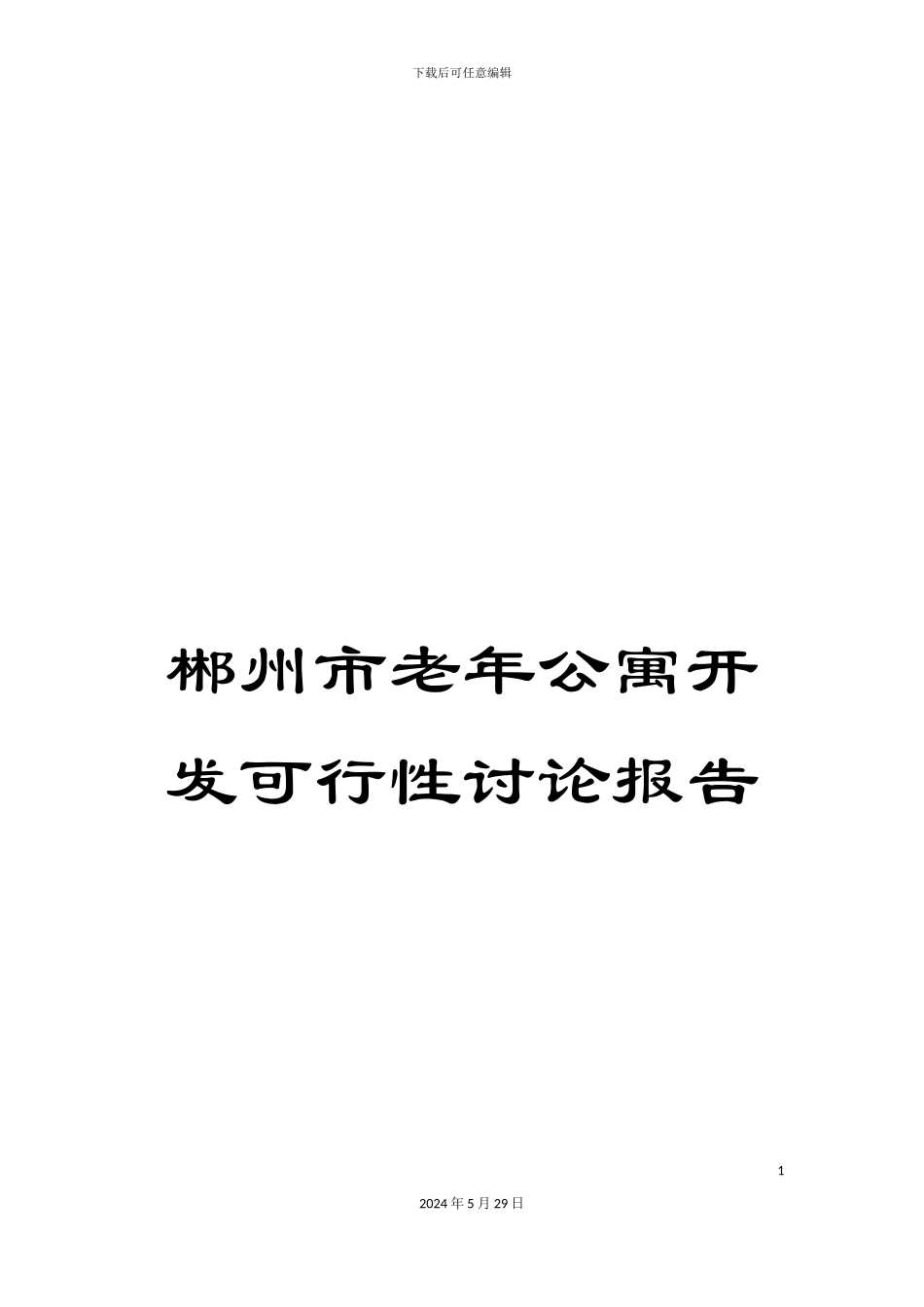 下载后可任意编辑

郴州市老年公寓开发可行性讨论报告

1

2024年5月29日